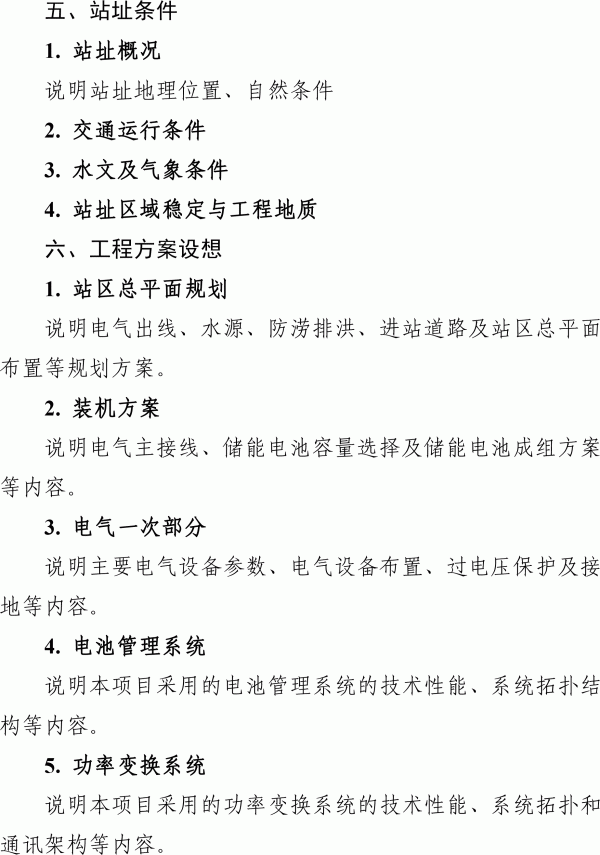 五、站址条件

1. 站址概况

说明站址地理位置、自然条件

2. 交通运行条件

3. 水文及气象条件

4. 站址区域稳定与工程地质

六、工程方案设想

1. 站区总平面规划

说明电气出线、水源、防涝排洪、进站道路及站区总平面布置等规划方案。

2. 装机方案

说明电气主接线、储能电池容量选择及储能电池成组方案等内容。

3. 电气一次部分

说明主要电气设备参数、电气设备布置、过电压保护及接地等内容。

4. 电池管理系统

说明本项目采用的电池管理系统的技术性能、系统拓扑结构等内容。

5. 功率变换系统

说明本项目采用的功率变换系统的技术性能、系统拓扑和通讯架构等内容。